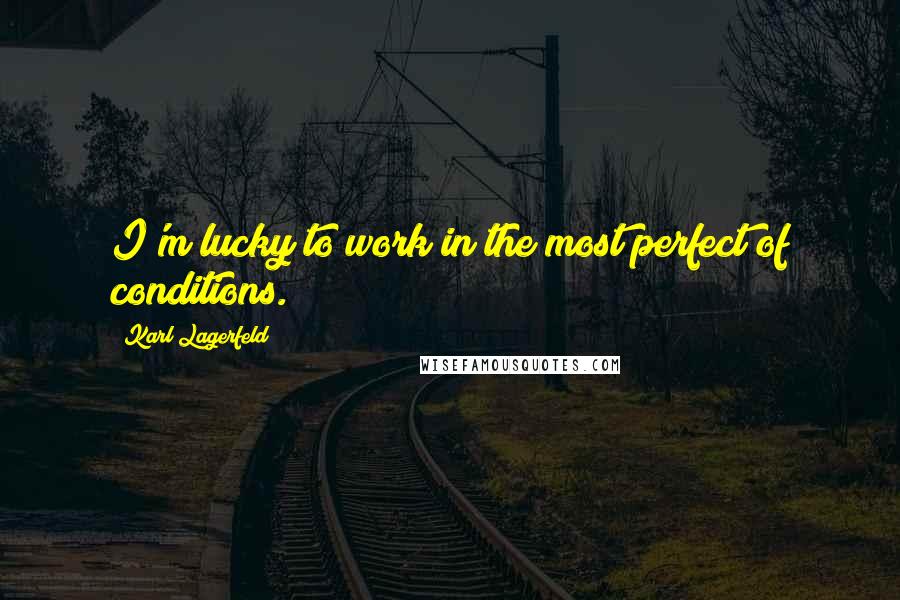 I'm lucky to work in the most perfect of conditions.

Karl Lagerfeld

WISEFAMOUSQUOTES.COM